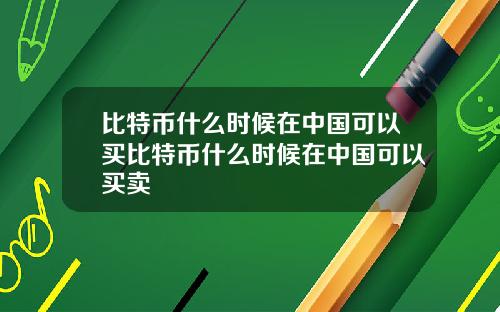 比特币什么时候在中国可以买比特币什么时候在中国可以买卖